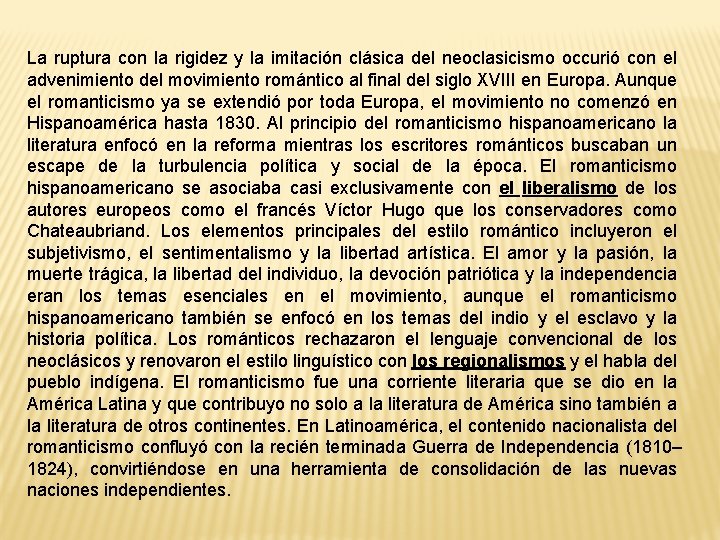 La ruptura con la rigidez y la imitación clásica del neoclasicismo occurió con el advenimiento del movimiento romántico al final del siglo XVIII en Europa. Aunque el romanticismo ya se extendió por toda Europa, el movimiento no comenzó en Hispanoamérica hasta 1830. Al principio del romanticismo hispanoamericano la literatura enfocó en la reforma mientras los escritores románticos buscaban un escape de la turbulencia política y social de la época. El romanticismo hispanoamericano se asociaba casi exclusivamente con el liberalismo de los autores europeos como el francés Víctor Hugo que los conservadores como Chateaubriand. Los elementos principales del estilo romántico incluyeron el subjetivismo, el sentimentalismo y la libertad artística. El amor y la pasión, la muerte trágica, la libertad del individuo, la devoción patriótica y la independencia eran los temas esenciales en el movimiento, aunque el romanticismo hispanoamericano también se enfocó en los temas del indio y el esclavo y la historia política. Los románticos rechazaron el lenguaje convencional de los neoclásicos y renovaron el estilo linguístico con los regionalismos y el habla del pueblo indígena. El romanticismo fue una corriente literaria que se dio en la América Latina y que contribuyo no solo a la literatura de América sino también a la literatura de otros continentes. En Latinoamérica, el contenido nacionalista del romanticismo confluyó con la recién terminada Guerra de Independencia (1810–1824), convirtiéndose en una herramienta de consolidación de las nuevas naciones independientes.